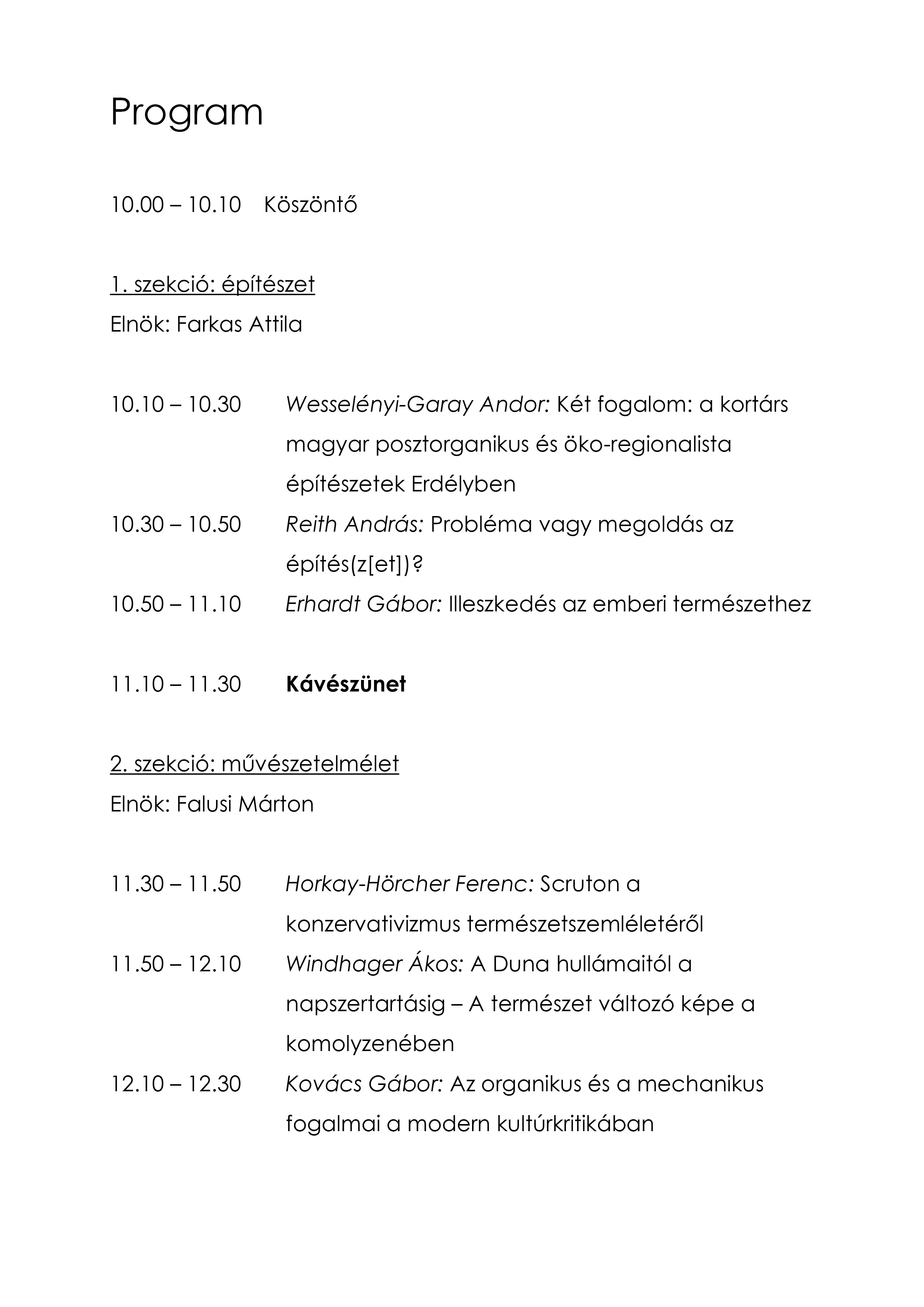 Program

10.00 – 10.10 Köszöntő

1. szekció: építészet
Elnök: Farkas Attila

10.10 – 10.30 Wesselényi-Garay Andor: Két fogalom: a kortárs magyar posztorganikus és öko-regionalista építészetek Erdélyben
10.30 – 10.50 Reith András: Probléma vagy megoldás az építés(z[et])?
10.50 – 11.10 Erhardt Gábor: Illeszkedés az emberi természethez

11.10 – 11.30 Kávészünet

2. szekció: művészetelmélet
Elnök: Falusi Márton

11.30 – 11.50 Horkay-Hörcher Ferenc: Scruton a konzervativizmus természetszemléletéről
11.50 – 12.10 Windhager Ákos: A Duna hullámaitól a napszertartásig – A természet változó képe a komolyzenében
12.10 – 12.30 Kovács Gábor: Az organikus és a mechanikus fogalmai a modern kultúrkritikában